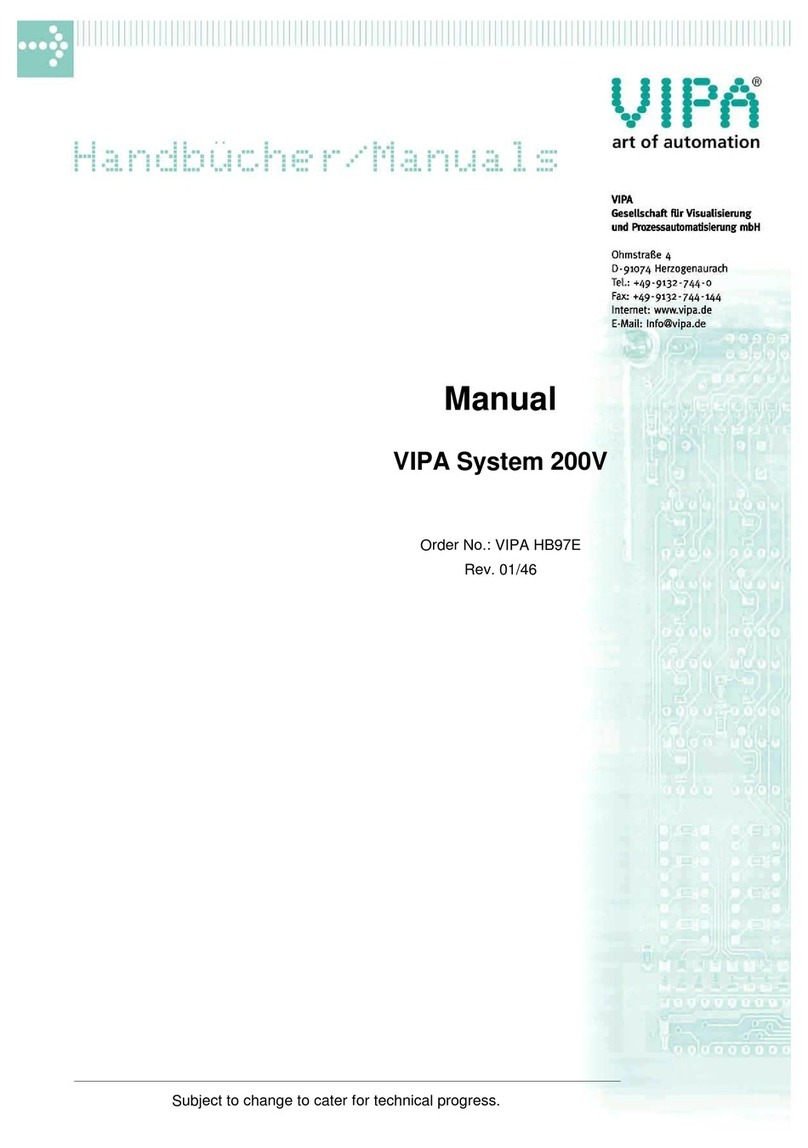 VIPA®
art of automation

Handbücher/Manuals

VIPA
Gesellschaft für Visualisierung und Prozessautomatisierung mbH

Ohmstraße 4
D-91074 Herzogenaurach
Tel.: +49-9132-744-0
Fax: +49-9132-744-144
Internet: www.vipa.de
E-Mail: Info@vipa.de

Manual

VIPA System 200V

Order No.: VIPA HB97E
Rev. 01/46

Subject to change to cater for technical progress.